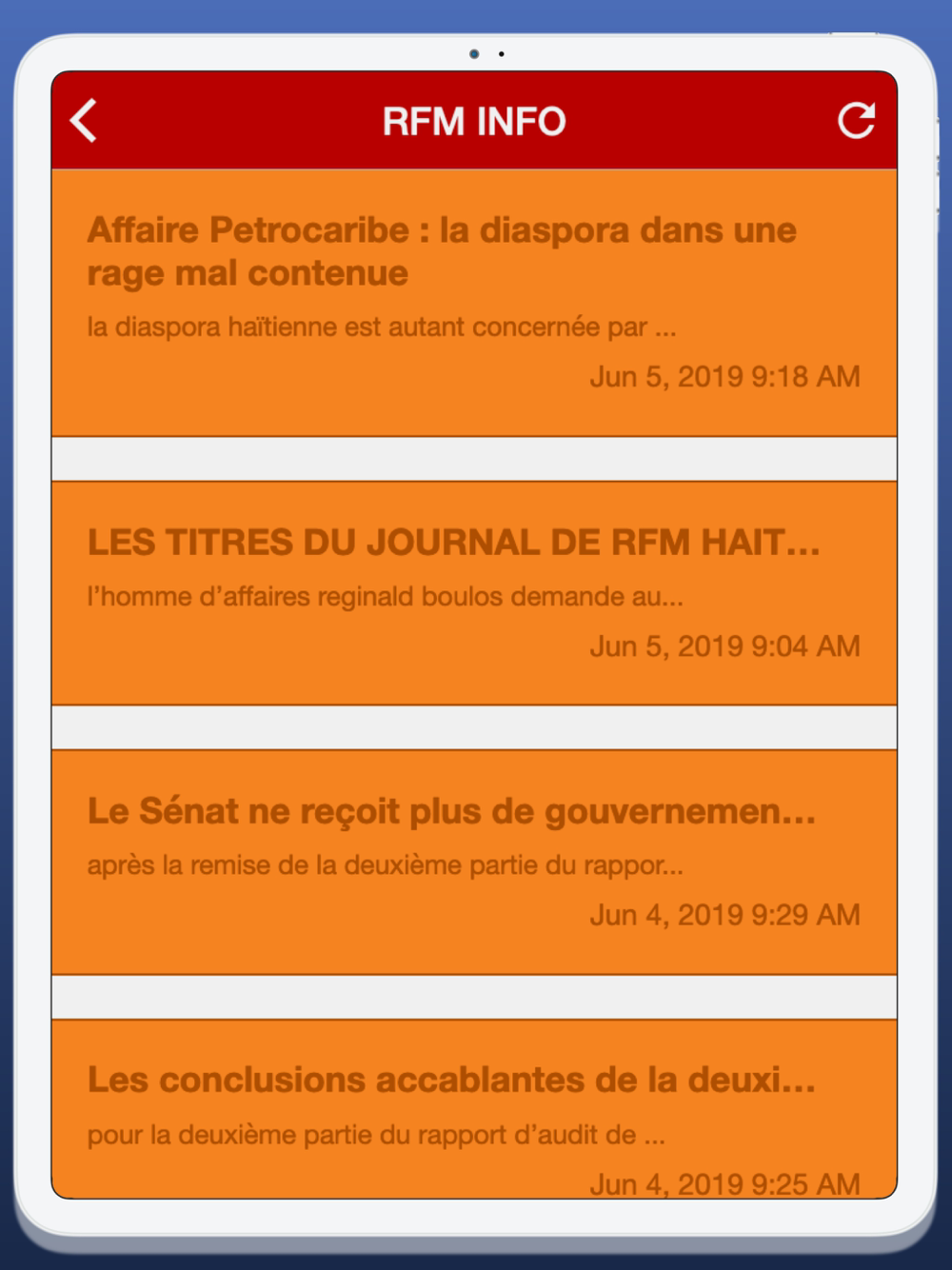 RFM INFO

Affaire Petrocaribe : la diaspora dans une rage mal contenue

la diaspora haïtienne est autant concernée par ...

Jun 5, 2019 9:18 AM

LES TITRES DU JOURNAL DE RFM HAIT...

l'homme d'affaires reginald boulos demande au...

Jun 5, 2019 9:04 AM

Le Sénat ne reçoit plus de gouvernemen...

après la remise de la deuxième partie du rappor...

Jun 4, 2019 9:29 AM

Les conclusions accablantes de la deuxi...

pour la deuxième partie du rapport d'audit de ...

Jun 4, 2019 9:25 AM